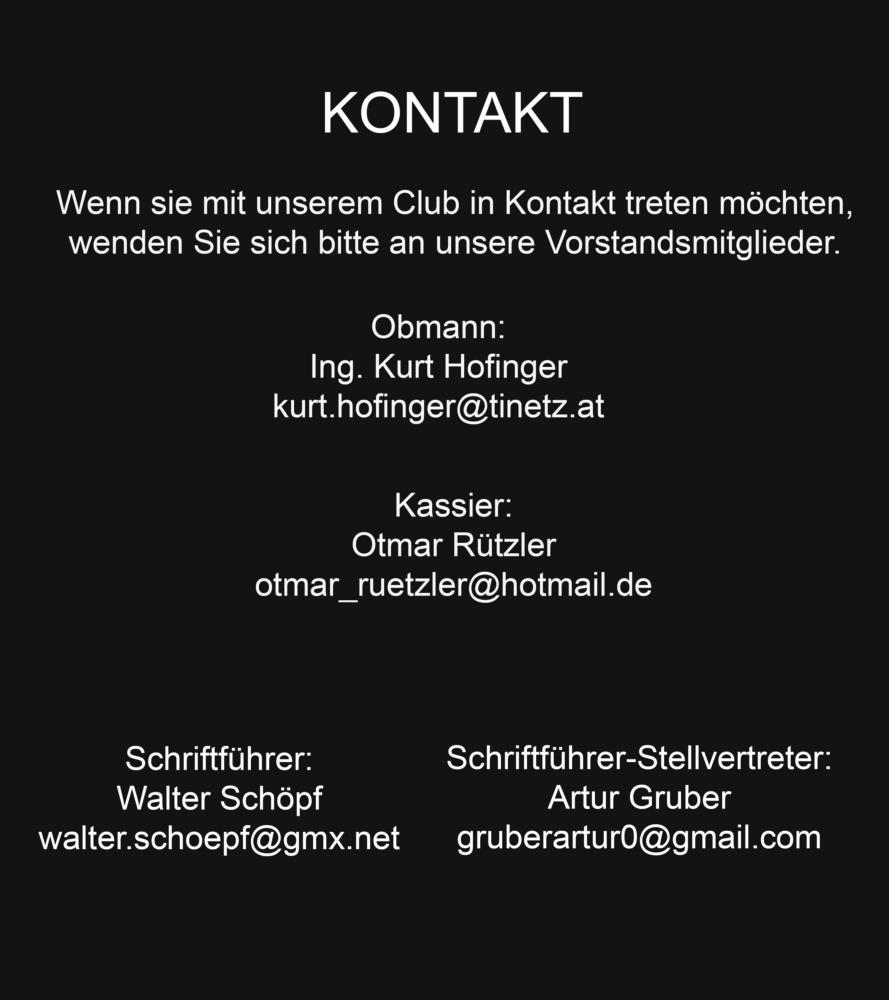 KONTAKT

Wenn sie mit unserem Club in Kontakt treten möchten, wenden Sie sich bitte an unsere Vorstandsmitglieder.

Obmann:
Ing. Kurt Hofinger
kurt.hofinger@tinetz.at

Kassier:
Otmar Rützler
otmar_ruetzler@hotmail.de

Schriftführer:
Walter Schöpf
walter.schoepf@gmx.net

Schriftführer-Stellvertreter:
Artur Gruber
gruberartur0@gmail.com